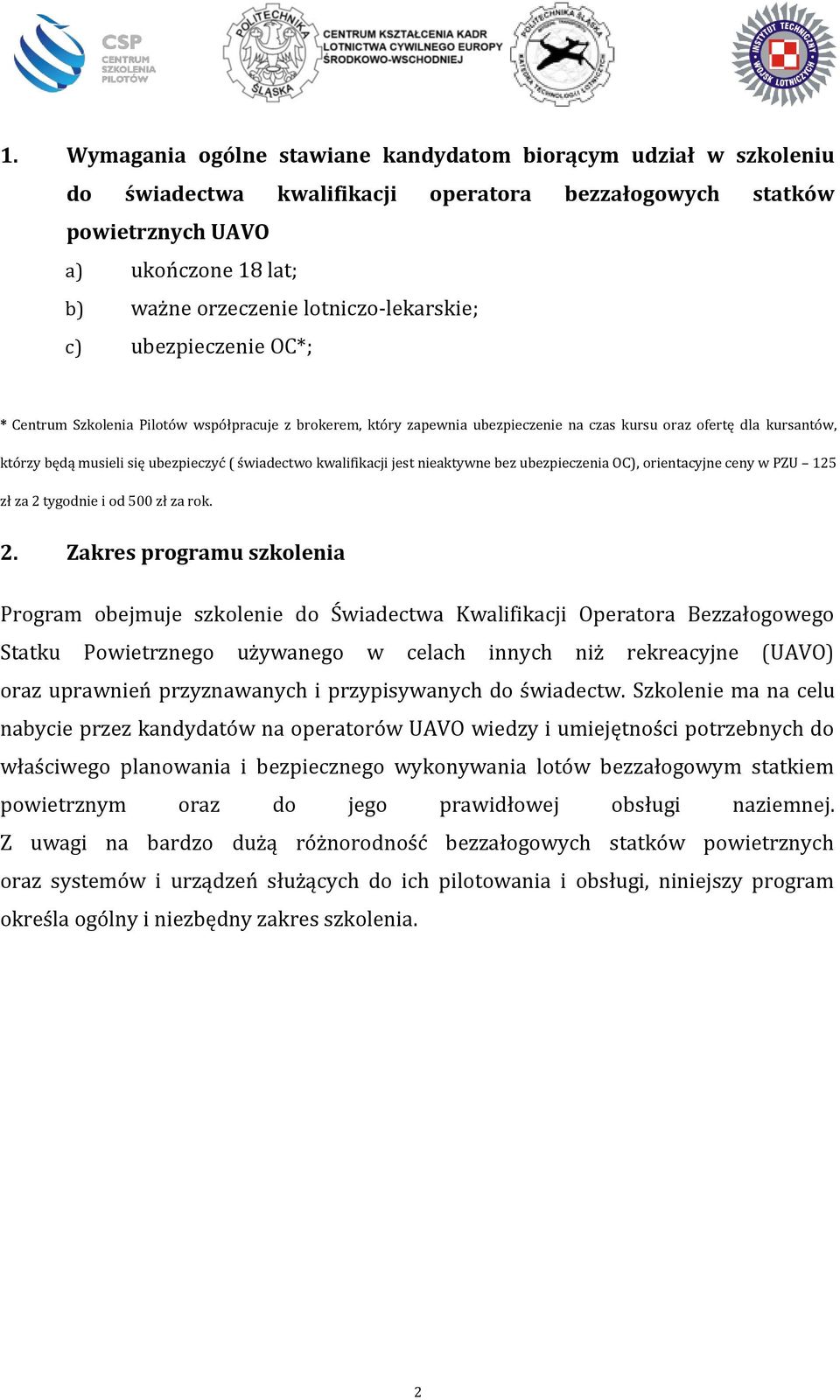 CSP CENTRUM SZKOLENIA PILOTÓW

POLITECHNIKA ŚLĄSKA

CENTRUM KSZTAŁCENIA KADR LOTNICTWA CYWILNEGO EUROPY ŚRODKOWO-WSCHODNIEJ

POLITECHNIKA ŚLĄSKA KATEDRA TECHNOLOGII LOTNICZYCH

INSTYTUT TECHNICZNY WOJSK LOTNICZYCH

1. Wymagania ogólne stawiane kandydatom biorącym udział w szkoleniu do świadectwa kwalifikacji operatora bezzałogowych statków powietrznych UAVO

a) ukończone 18 lat;

b) ważne orzeczenie lotniczo-lekarskie;

c) ubezpieczenie OC*;

* Centrum Szkolenia Pilotów współpracuje z brokerem, który zapewnia ubezpieczenie na czas kursu oraz ofertę dla kursantów, którzy będą musieli się ubezpieczyć ( świadectwo kwalifikacji jest nieaktywne bez ubezpieczenia OC), orientacyjne ceny w PZU – 125 zł za 2 tygodnie i od 500 zł za rok.

2. Zakres programu szkolenia

Program obejmuje szkolenie do Świadectwa Kwalifikacji Operatora Bezzałogowego Statku Powietrznego używanego w celach innych niż rekreacyjne (UAVO) oraz uprawnień przyznawanych i przypisywanych do świadectw. Szkolenie ma na celu nabycie przez kandydatów na operatorów UAVO wiedzy i umiejętności potrzebnych do właściwego planowania i bezpiecznego wykonywania lotów bezzałogowym statkiem powietrznym oraz do jego prawidłowej obsługi naziemnej. Z uwagi na bardzo dużą różnorodność bezzałogowych statków powietrznych oraz systemów i urządzeń służących do ich pilotowania i obsługi, niniejszy program określa ogólny i niezbędny zakres szkolenia.

2